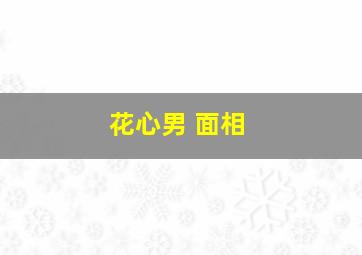 花心男 面相